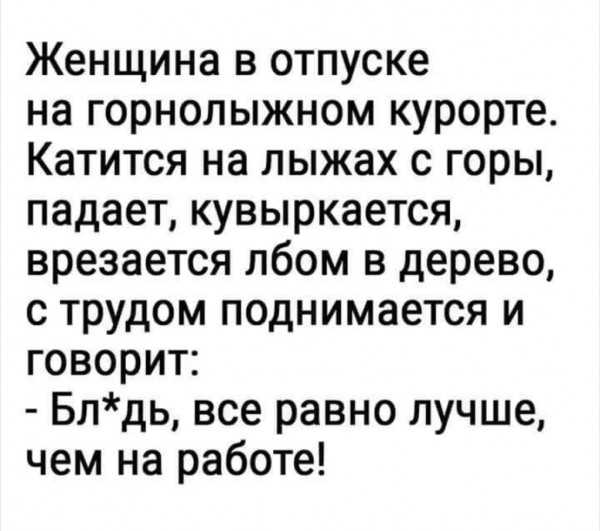 Женщина в отпуске на горнолыжном курорте. Катится на лыжах с горы, падает, кувыркается, врезается лбом в дерево, с трудом поднимается и говорит:
- Бл*дь, все равно лучше, чем на работе!